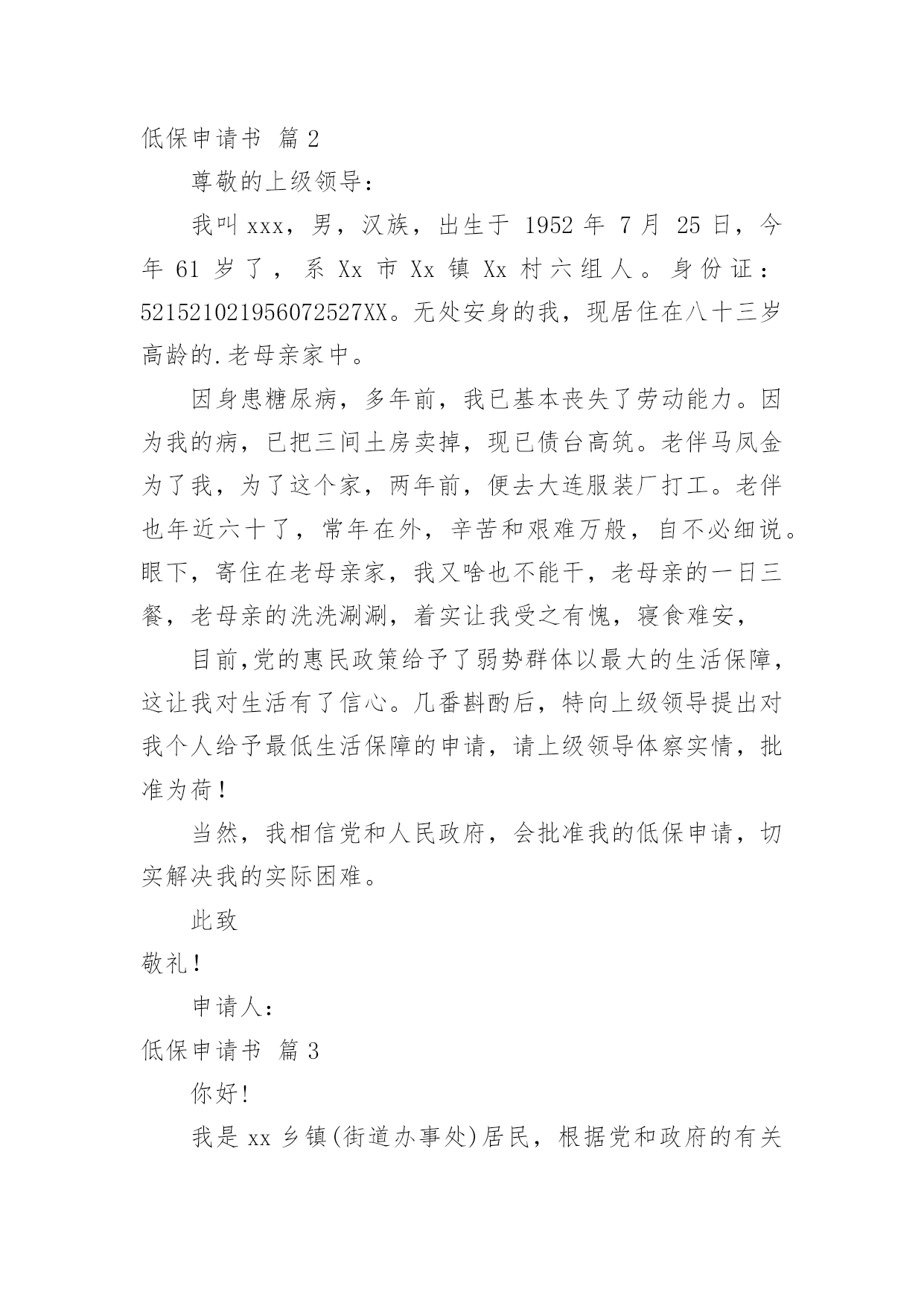 低保申请书 篇2

尊敬的上级领导：

我叫xxx，男，汉族，出生于 1952 年 7 月 25 日，今年 61 岁了，系 Xx 市 Xx 镇 Xx 村六组人。身份证：52152102195607252​7XX。无处安身的我，现居住在八十三岁高龄的.老母亲家中。

因身患糖尿病，多年前，我已基本丧失了劳动能力。因为我的病，已把三间土房卖掉，现已债台高筑。老伴马凤金为了我，为了这个家，两年前，便去大连服装厂打工。老伴也年近六十了，常年在外，辛苦和艰难万般，自不必细说。眼下，寄住在老母亲家，我又啥也不能干，老母亲的一日三餐，老母亲的洗洗涮涮，着实让我受之有愧，寝食难安，

目前,党的惠民政策给予了弱势群体以最大的生活保障，这让我对生活有了信心。几番斟酌后，特向上级领导提出对我个人给予最低生活保障的申请，请上级领导体察实情，批准为荷！

当然，我相信党和人民政府，会批准我的低保申请，切实解决我的实际困难。

此致

敬礼！

申请人：

低保申请书 篇3

你好!

我是 xx 乡镇(街道办事处)居民，根据党和政府的有关